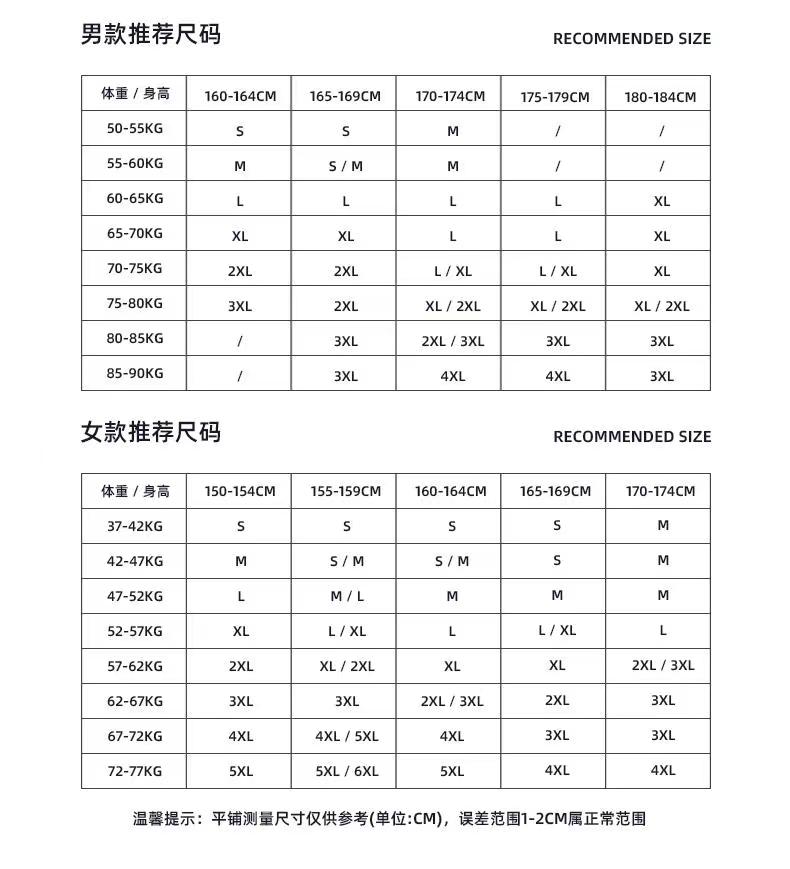 男款推荐尺码

RECOMMENDED SIZE

| 体重 / 身高 | 160-164CM | 165-169CM | 170-174CM | 175-179CM | 180-184CM |
|---|---|---|---|---|---|
| 50-55KG | S | S | M | / | / |
| 55-60KG | M | S / M | M | / | / |
| 60-65KG | L | L | L | L | XL |
| 65-70KG | XL | XL | L | L | XL |
| 70-75KG | 2XL | 2XL | L / XL | L / XL | XL |
| 75-80KG | 3XL | 2XL | XL / 2XL | XL / 2XL | XL / 2XL |
| 80-85KG | / | 3XL | 2XL / 3XL | 3XL | 3XL |
| 85-90KG | / | 3XL | 4XL | 4XL | 3XL |

女款推荐尺码

RECOMMENDED SIZE

| 体重 / 身高 | 150-154CM | 155-159CM | 160-164CM | 165-169CM | 170-174CM |
|---|---|---|---|---|---|
| 37-42KG | S | S | S | S | M |
| 42-47KG | M | S / M | S / M | S | M |
| 47-52KG | L | M / L | M | M | M |
| 52-57KG | XL | L / XL | L | L / XL | L |
| 57-62KG | 2XL | XL / 2XL | XL | XL | 2XL / 3XL |
| 62-67KG | 3XL | 3XL | 2XL / 3XL | 2XL | 3XL |
| 67-72KG | 4XL | 4XL / 5XL | 4XL | 3XL | 3XL |
| 72-77KG | 5XL | 5XL / 6XL | 5XL | 4XL | 4XL |

温馨提示：平铺测量尺寸仅供参考(单位:CM)，误差范围1-2CM属正常范围